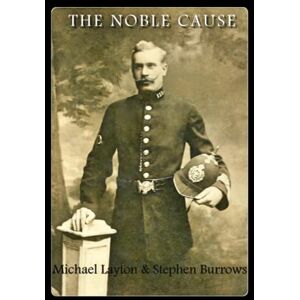 THE NOBLE CAUSE

Michael Layton & Stephen Burrows